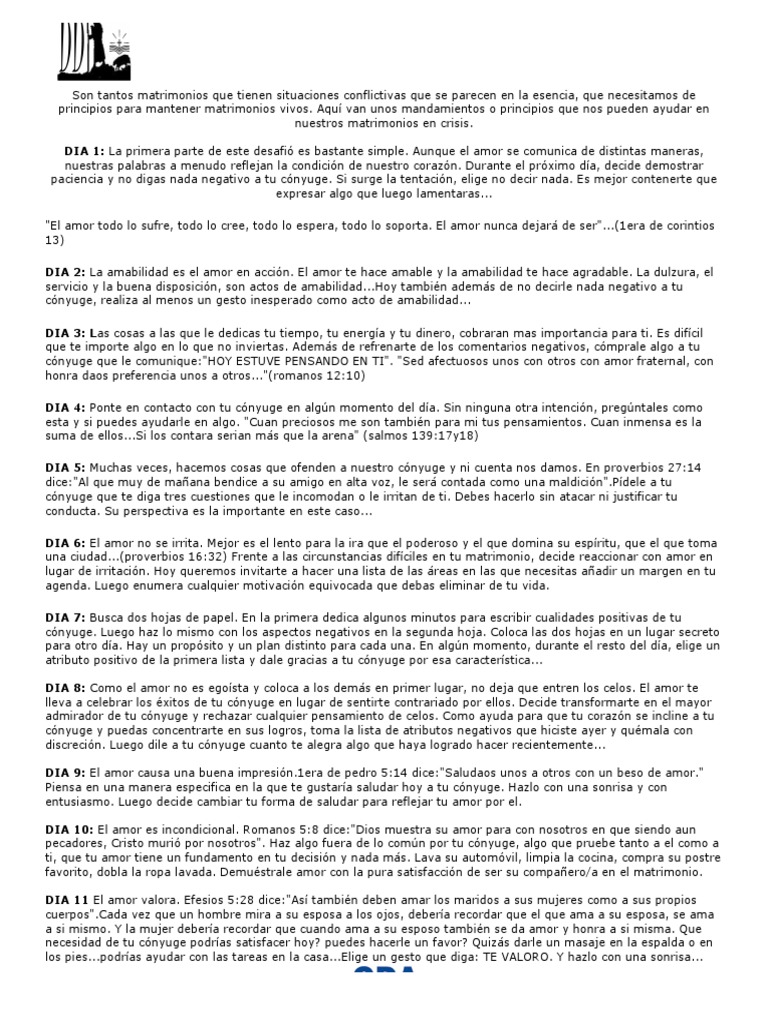 Son tantos matrimonios que tienen situaciones conflictivas que se parecen en la esencia, que necesitamos de principios para mantener matrimonios vivos. Aquí van unos mandamientos o principios que nos pueden ayudar en nuestros matrimonios en crisis.

DIA 1: La primera parte de este desafió es bastante simple. Aunque el amor se comunica de distintas maneras, nuestras palabras a menudo reflejan la condición de nuestro corazón. Durante el próximo día, decide demostrar paciencia y no digas nada negativo a tu cónyuge. Si surge la tentación, elige no decir nada. Es mejor contenerte que expresar algo que luego lamentaras...

"El amor todo lo sufre, todo lo cree, todo lo espera, todo lo soporta. El amor nunca dejará de ser"...(1era de corintios 13)

DIA 2: La amabilidad es el amor en acción. El amor te hace amable y la amabilidad te hace agradable. La dulzura, el servicio y la buena disposición, son actos de amabilidad...Hoy también además de no decirle nada negativo a tu cónyuge, realiza al menos un gesto inesperado como acto de amabilidad...

DIA 3: Las cosas a las que le dedicas tu tiempo, tu energía y tu dinero, cobraran mas importancia para ti. Es difícil que te importe algo en lo que no inviertas. Además de refrenarte de los comentarios negativos, cómprale algo a tu cónyuge que le comunique:"HOY ESTUVE PENSANDO EN TI". "Sed afectuosos unos con otros con amor fraternal, con honra daos preferencia unos a otros..."(romanos 12:10)

DIA 4: Ponte en contacto con tu cónyuge en algún momento del día. Sin ninguna otra intención, pregúntales como esta y si puedes ayudarle en algo. "Cuan preciosos me son también para mi tus pensamientos. Cuan inmensa es la suma de ellos...Si los contara serian más que la arena" (salmos 139:17y18)

DIA 5: Muchas veces, hacemos cosas que ofenden a nuestro cónyuge y ni cuenta nos damos. En proverbios 27:14 dice:"Al que muy de mañana bendice a su amigo en alta voz, le será contada como una maldición".Pídele a tu cónyuge que te diga tres cuestiones que le incomodan o le irritan de ti. Debes hacerlo sin atacar ni justificar tu conducta. Su perspectiva es la importante en este caso...

DIA 6: El amor no se irrita. Mejor es el lento para la ira que el poderoso y el que domina su espíritu, que el que toma una ciudad...(proverbios 16:32) Frente a las circunstancias difíciles en tu matrimonio, decide reaccionar con amor en lugar de irritación. Hoy queremos invitarte a hacer una lista de las áreas en las que necesitas añadir un margen en tu agenda. Luego enumera cualquier motivación equivocada que debas eliminar de tu vida.

DIA 7: Busca dos hojas de papel. En la primera dedica algunos minutos para escribir cualidades positivas de tu cónyuge. Luego haz lo mismo con los aspectos negativos en la segunda hoja. Coloca las dos hojas en un lugar secreto para otro día. Hay un propósito y un plan distinto para cada una. En algún momento, durante el resto del día, elige un atributo positivo de la primera lista y dale gracias a tu cónyuge por esa característica...

DIA 8: Como el amor no es egoísta y coloca a los demás en primer lugar, no deja que entren los celos. El amor te lleva a celebrar los éxitos de tu cónyuge en lugar de sentirte contrariado por ellos. Decide transformarte en el mayor admirador de tu cónyuge y rechazar cualquier pensamiento de celos. Como ayuda para que tu corazón se incline a tu cónyuge y puedas concentrarte en sus logros, toma la lista de atributos negativos que hiciste ayer y quémala con discreción. Luego dile a tu cónyuge cuanto te alegra algo que haya logrado hacer recientemente...

DIA 9: El amor causa una buena impresión.1era de pedro 5:14 dice:"Saludaos unos a otros con un beso de amor." Piensa en una manera especifica en la que te gustaría saludar hoy a tu cónyuge. Hazlo con una sonrisa y con entusiasmo. Luego decide cambiar tu forma de saludar para reflejar tu amor por el.

DIA 10: El amor es incondicional. Romanos 5:8 dice:"Dios muestra su amor para con nosotros en que siendo aun pecadores, Cristo murió por nosotros". Haz algo fuera de lo común por tu cónyuge, algo que pruebe tanto a el como a ti, que tu amor tiene un fundamento en tu decisión y nada más. Lava su automóvil, limpia la cocina, compra su postre favorito, dobla la ropa lavada. Demuéstrale amor con la pura satisfacción de ser su compañero/a en el matrimonio.

DIA 11 El amor valora. Efesios 5:28 dice:"Así también deben amar los maridos a sus mujeres como a sus propios cuerpos".Cada vez que un hombre mira a su esposa a los ojos, debería recordar que el que ama a su esposa, se ama a si mismo. Y la mujer debería recordar que cuando ama a su esposo también se da amor y honra a si misma. Que necesidad de tu cónyuge podrías satisfacer hoy? puedes hacerle un favor? Quizás darle un masaje en la espalda o en los pies...podrías ayudar con las tareas en la casa...Elige un gesto que diga: TE VALORO. Y hazlo con una sonrisa...